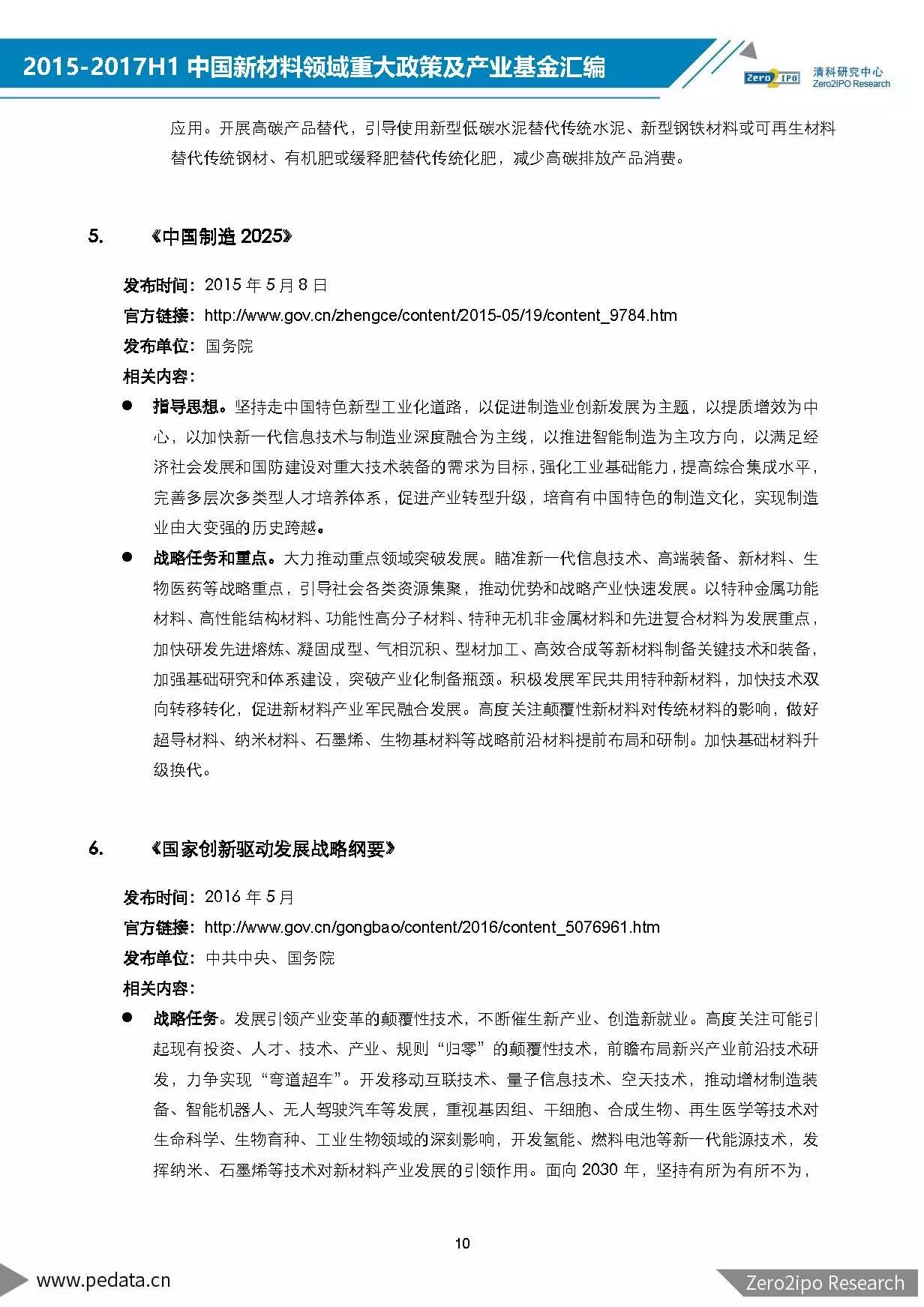 2015-2017H1 中国新材料领域重大政策及产业基金汇编

Zero2IPO 清科研究中心 Zero2IPO Research

应用。开展高碳产品替代，引导使用新型低碳水泥替代传统水泥、新型钢铁材料或可再生材料替代传统钢材、有机肥或缓释肥替代传统化肥，减少高碳排放产品消费。

5. 《中国制造 2025》

发布时间：2015 年 5 月 8 日
官方链接：http://www.gov.cn/zhengce/content/2015-05/19/content_9784.htm
发布单位：国务院
相关内容：

● 指导思想。坚持走中国特色新型工业化道路，以促进制造业创新发展为主题，以提质增效为中心，以加快新一代信息技术与制造业深度融合为主线，以推进智能制造为主攻方向，以满足经济社会发展和国防建设对重大技术装备的需求为目标，强化工业基础能力，提高综合集成水平，完善多层次多类型人才培养体系，促进产业转型升级，培育有中国特色的制造文化，实现制造业由大变强的历史跨越。

● 战略任务和重点。大力推动重点领域突破发展。瞄准新一代信息技术、高端装备、新材料、生物医药等战略重点，引导社会各类资源集聚，推动优势和战略产业快速发展。以特种金属功能材料、高性能结构材料、功能性高分子材料、特种无机非金属材料和先进复合材料为发展重点，加快研发先进熔炼、凝固成型、气相沉积、型材加工、高效合成等新材料制备关键技术和装备，加强基础研究和体系建设，突破产业化制备瓶颈。积极发展军民共用特种新材料，加快技术双向转移转化，促进新材料产业军民融合发展。高度关注颠覆性新材料对传统材料的影响，做好超导材料、纳米材料、石墨烯、生物基材料等战略前沿材料提前布局和研制。加快基础材料升级换代。

6. 《国家创新驱动发展战略纲要》

发布时间：2016 年 5 月
官方链接：http://www.gov.cn/gongbao/content/2016/content_5076961.htm
发布单位：中共中央、国务院
相关内容：

● 战略任务。发展引领产业变革的颠覆性技术，不断催生新产业、创造新就业。高度关注可能引起现有投资、人才、技术、产业、规则“归零”的颠覆性技术，前瞻布局新兴产业前沿技术研发，力争实现“弯道超车”。开发移动互联技术、量子信息技术、空天技术，推动增材制造装备、智能机器人、无人驾驶汽车等发展，重视基因组、干细胞、合成生物、再生医学等技术对生命科学、生物育种、工业生物领域的深刻影响，开发氢能、燃料电池等新一代能源技术，发挥纳米、石墨烯等技术对新材料产业发展的引领作用。面向 2030 年，坚持有所为有所不为，

10

www.pedata.cn

Zero2ipo Research